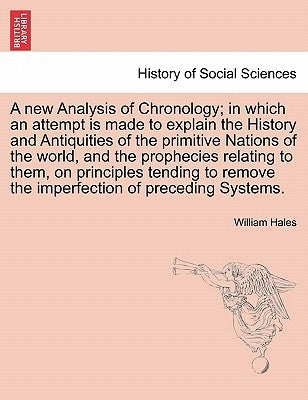 BRITISH LIBRARY

History of Social Sciences

A new Analysis of Chronology; in which an attempt is made to explain the History and Antiquities of the primitive Nations of the world, and the prophecies relating to them, on principles tending to remove the imperfection of preceding Systems.

William Hales